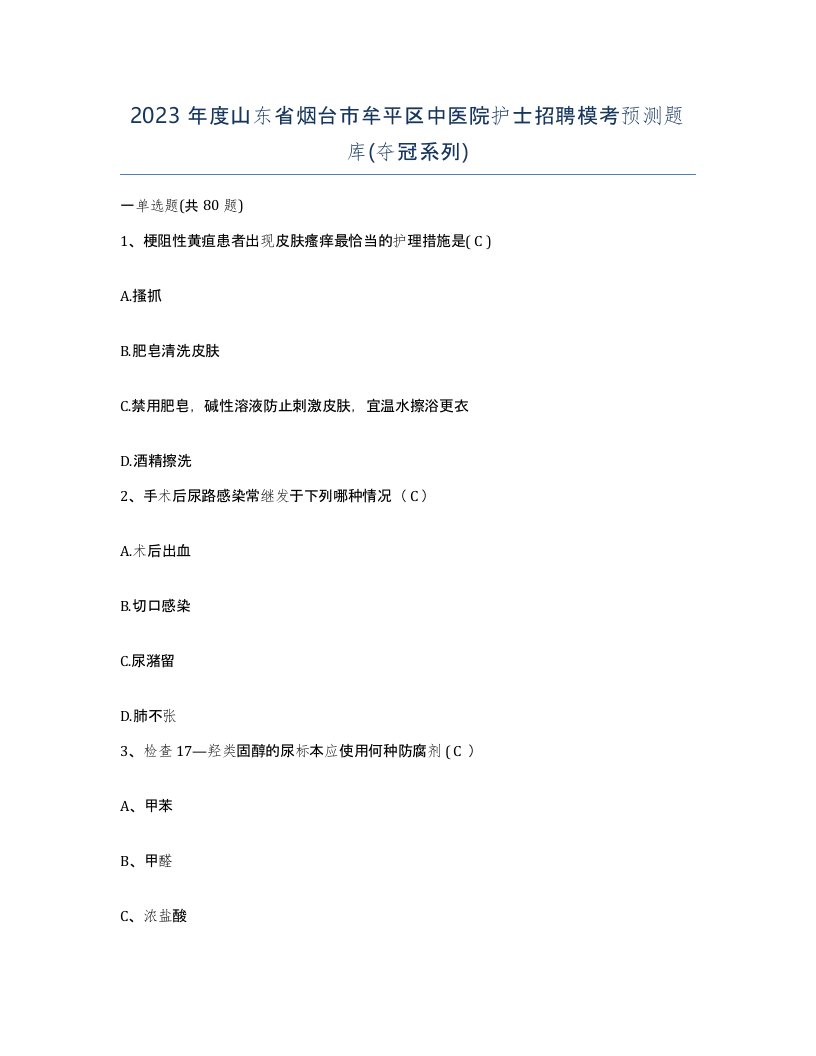 2023 年度山东省烟台市牟平区中医院护士招聘模考预测题库(夺冠系列)

一单选题(共 80 题)

1、梗阻性黄疸患者出现皮肤瘙痒最恰当的护理措施是( C )

A.搔抓

B.肥皂清洗皮肤

C.禁用肥皂，碱性溶液防止刺激皮肤，宜温水擦浴更衣

D.酒精擦洗

2、手术后尿路感染常继发于下列哪种情况（ C）

A.术后出血

B.切口感染

C.尿潴留

D.肺不张

3、检查 17—羟类固醇的尿标本应使用何种防腐剂 ( C ）

A、甲苯

B、甲醛

C、浓盐酸